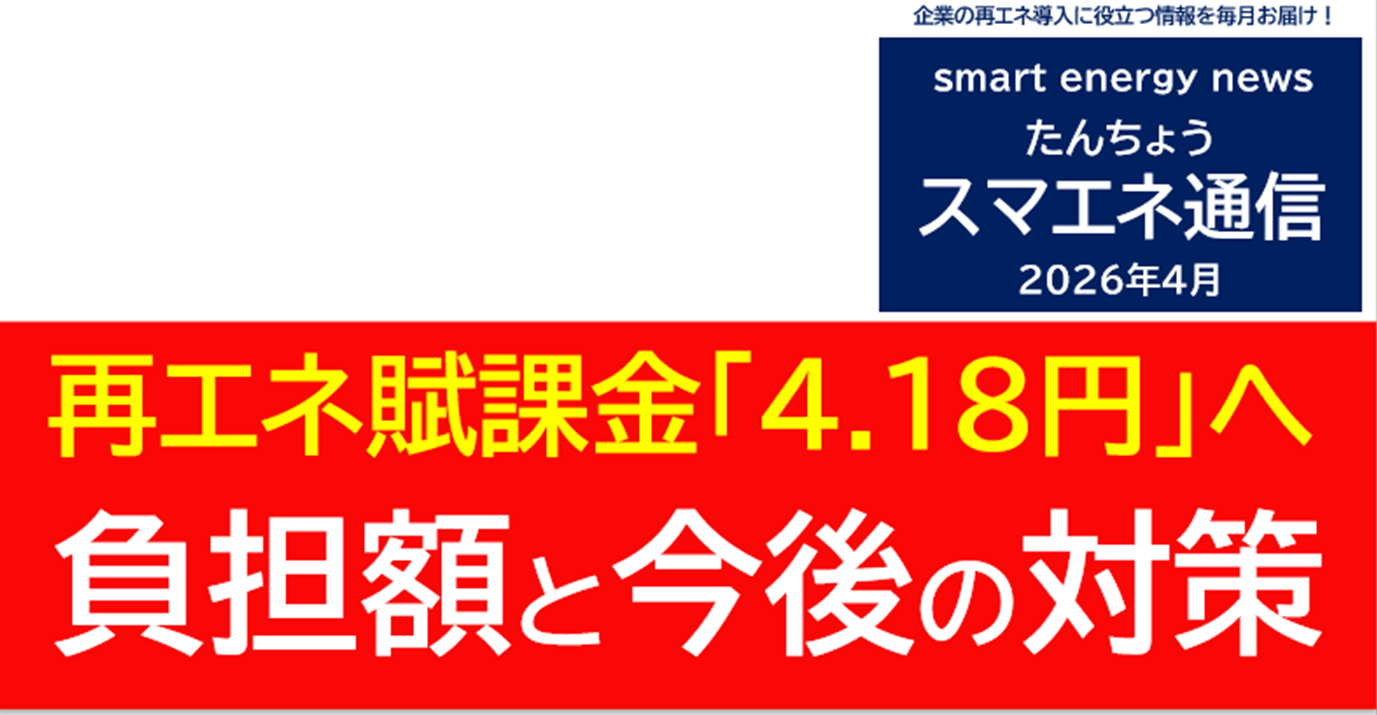 企業の再エネ導入に役立つ情報を毎月お届け！

smart energy news
たんちょう
スマエネ通信
2026年4月

再エネ賦課金「4.18円」へ
負担額と今後の対策